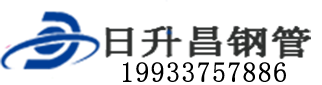 日升昌钢管
19933757886